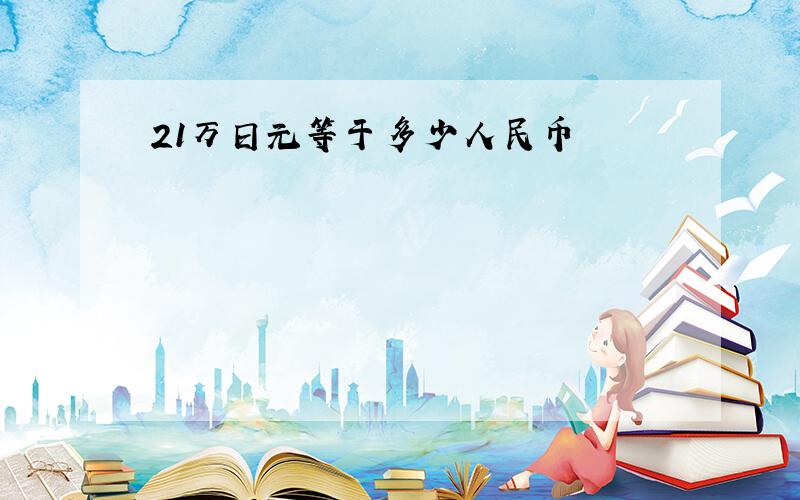 21万日元等于多少人民币